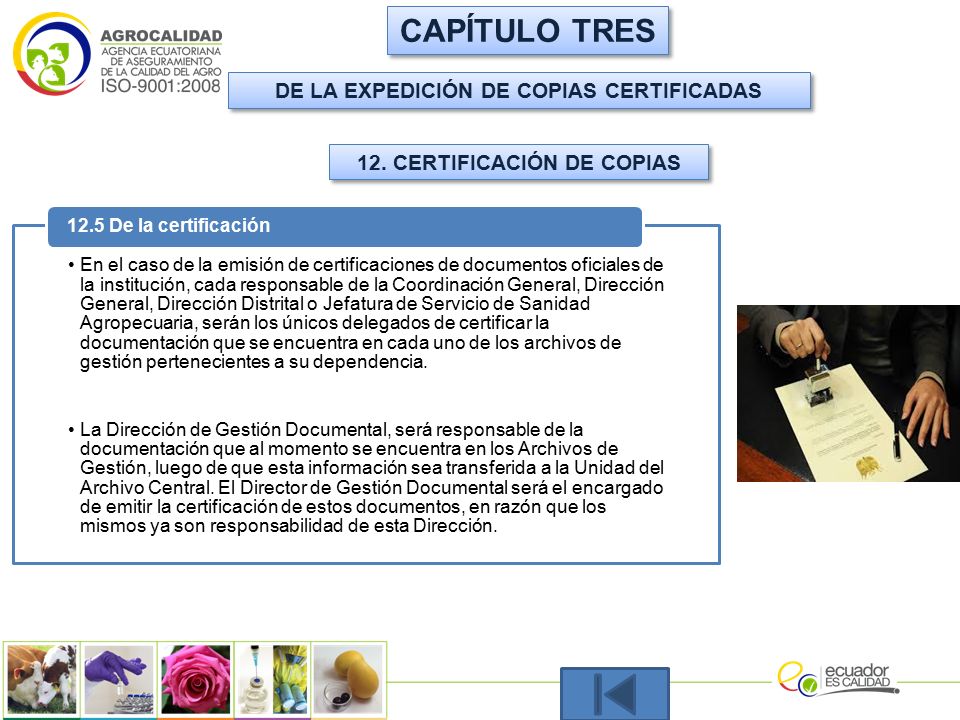 AGROCALIDAD
AGENCIA ECUATORIANA DE ASEGURAMIENTO DE LA CALIDAD DEL AGRO
ISO-9001:2008

CAPÍTULO TRES

DE LA EXPEDICIÓN DE COPIAS CERTIFICADAS

12. CERTIFICACIÓN DE COPIAS

12.5 De la certificación

• En el caso de la emisión de certificaciones de documentos oficiales de la institución, cada responsable de la Coordinación General, Dirección General, Dirección Distrital o Jefatura de Servicio de Sanidad Agropecuaria, serán los únicos delegados de certificar la documentación que se encuentra en cada uno de los archivos de gestión pertenecientes a su dependencia.

• La Dirección de Gestión Documental, será responsable de la documentación que al momento se encuentra en los Archivos de Gestión, luego de que esta información sea transferida a la Unidad del Archivo Central. El Director de Gestión Documental será el encargado de emitir la certificación de estos documentos, en razón que los mismos ya son responsabilidad de esta Dirección.

ecuador ES CALIDAD